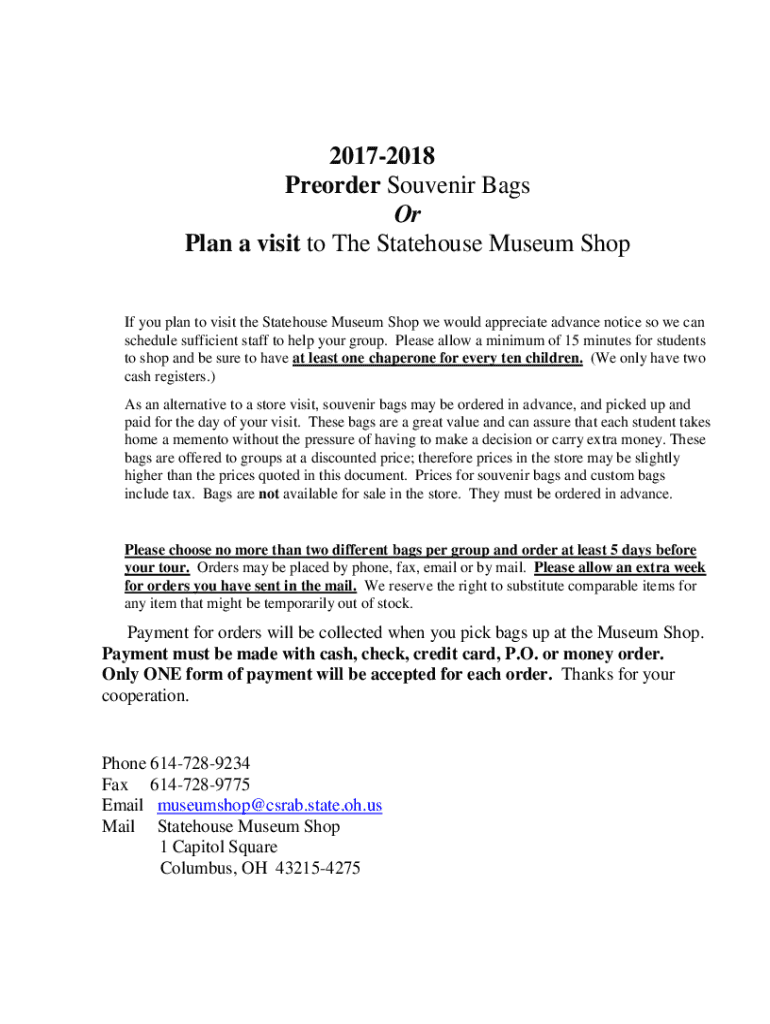 2017-2018
Preorder Souvenir Bags
Or
Plan a visit to The Statehouse Museum Shop

If you plan to visit the Statehouse Museum Shop we would appreciate advance notice so we can schedule sufficient staff to help your group. Please allow a minimum of 15 minutes for students to shop and be sure to have at least one chaperone for every ten children. (We only have two cash registers.)

As an alternative to a store visit, souvenir bags may be ordered in advance, and picked up and paid for the day of your visit. These bags are a great value and can assure that each student takes home a memento without the pressure of having to make a decision or carry extra money. These bags are offered to groups at a discounted price; therefore prices in the store may be slightly higher than the prices quoted in this document. Prices for souvenir bags and custom bags include tax. Bags are not available for sale in the store. They must be ordered in advance.

Please choose no more than two different bags per group and order at least 5 days before your tour. Orders may be placed by phone, fax, email or by mail. Please allow an extra week for orders you have sent in the mail. We reserve the right to substitute comparable items for any item that might be temporarily out of stock.

Payment for orders will be collected when you pick bags up at the Museum Shop. Payment must be made with cash, check, credit card, P.O. or money order. Only ONE form of payment will be accepted for each order. Thanks for your cooperation.

Phone 614-728-9234
Fax 614-728-9775
Email museumshop@csrab.state.oh.us
Mail Statehouse Museum Shop
1 Capitol Square
Columbus, OH 43215-4275